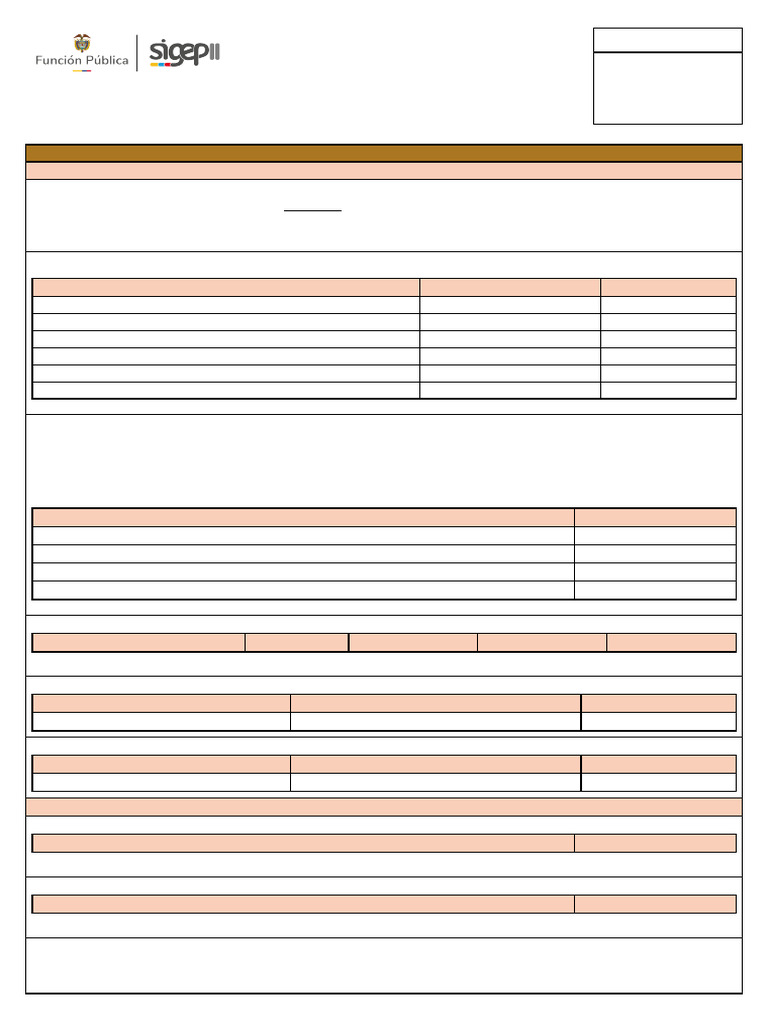 Función Pública

sigep II